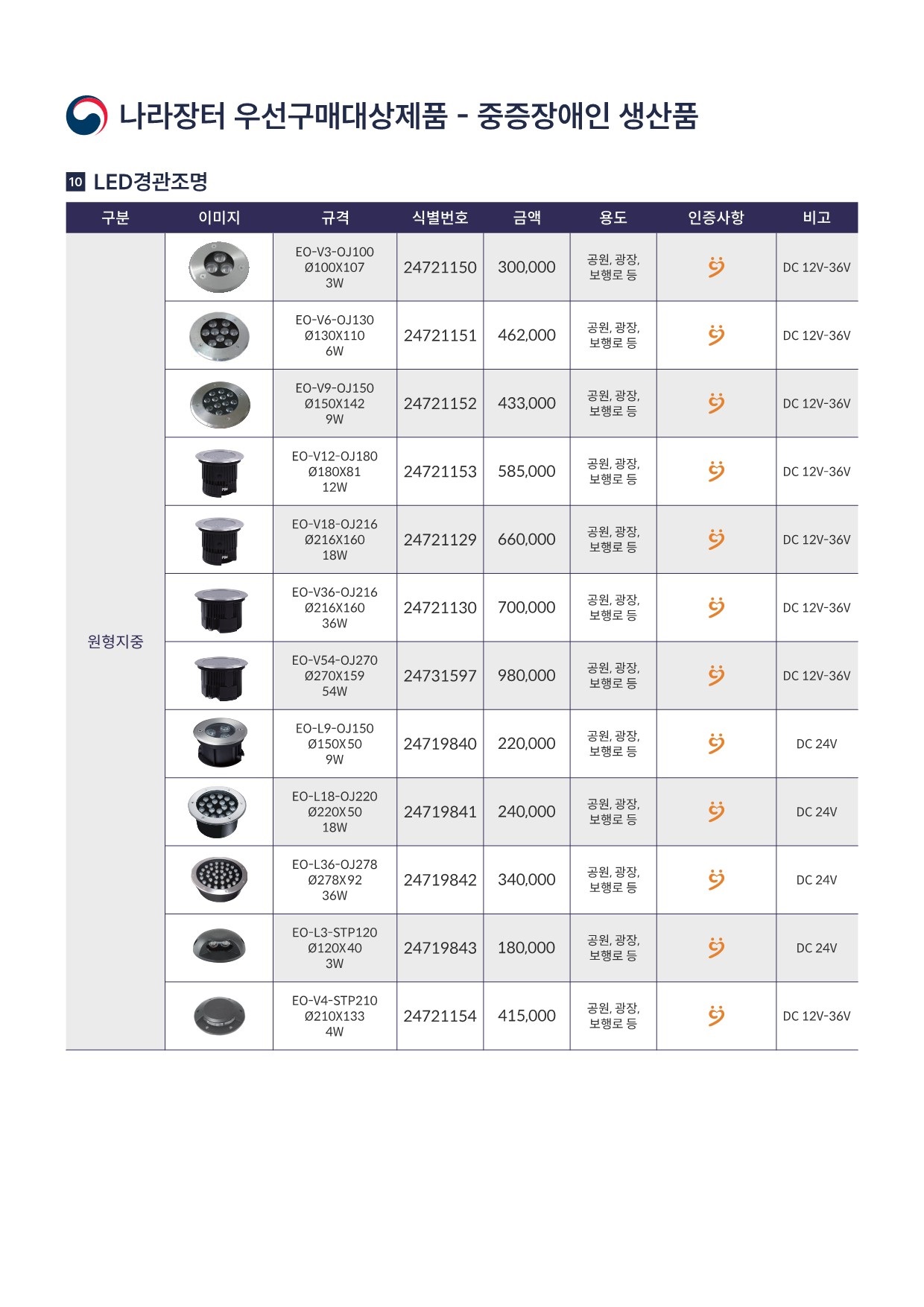 나라장터 우선구매대상제품 - 중증장애인 생산품

10 LED경관조명

| 구분 | 이미지 | 규격 | 식별번호 | 금액 | 용도 | 인증사항 | 비고 |
|---|---|---|---|---|---|---|---|
| 원형지중 | | EO-V3-OJ100 Ø100X107 3W | 24721150 | 300,000 | 공원, 광장, 보행로 등 | | DC 12V-36V |
| | | EO-V6-OJ130 Ø130X110 6W | 24721151 | 462,000 | 공원, 광장, 보행로 등 | | DC 12V-36V |
| | | EO-V9-OJ150 Ø150X142 9W | 24721152 | 433,000 | 공원, 광장, 보행로 등 | | DC 12V-36V |
| | | EO-V12-OJ180 Ø180X81 12W | 24721153 | 585,000 | 공원, 광장, 보행로 등 | | DC 12V-36V |
| | | EO-V18-OJ216 Ø216X160 18W | 24721129 | 660,000 | 공원, 광장, 보행로 등 | | DC 12V-36V |
| | | EO-V36-OJ216 Ø216X160 36W | 24721130 | 700,000 | 공원, 광장, 보행로 등 | | DC 12V-36V |
| | | EO-V54-OJ270 Ø270X159 54W | 24731597 | 980,000 | 공원, 광장, 보행로 등 | | DC 12V-36V |
| | | EO-L9-OJ150 Ø150X50 9W | 24719840 | 220,000 | 공원, 광장, 보행로 등 | | DC 24V |
| | | EO-L18-OJ220 Ø220X50 18W | 24719841 | 240,000 | 공원, 광장, 보행로 등 | | DC 24V |
| | | EO-L36-OJ278 Ø278X92 36W | 24719842 | 340,000 | 공원, 광장, 보행로 등 | | DC 24V |
| | | EO-L3-STP120 Ø120X40 3W | 24719843 | 180,000 | 공원, 광장, 보행로 등 | | DC 24V |
| | | EO-V4-STP210 Ø210X133 4W | 24721154 | 415,000 | 공원, 광장, 보행로 등 | | DC 12V-36V |